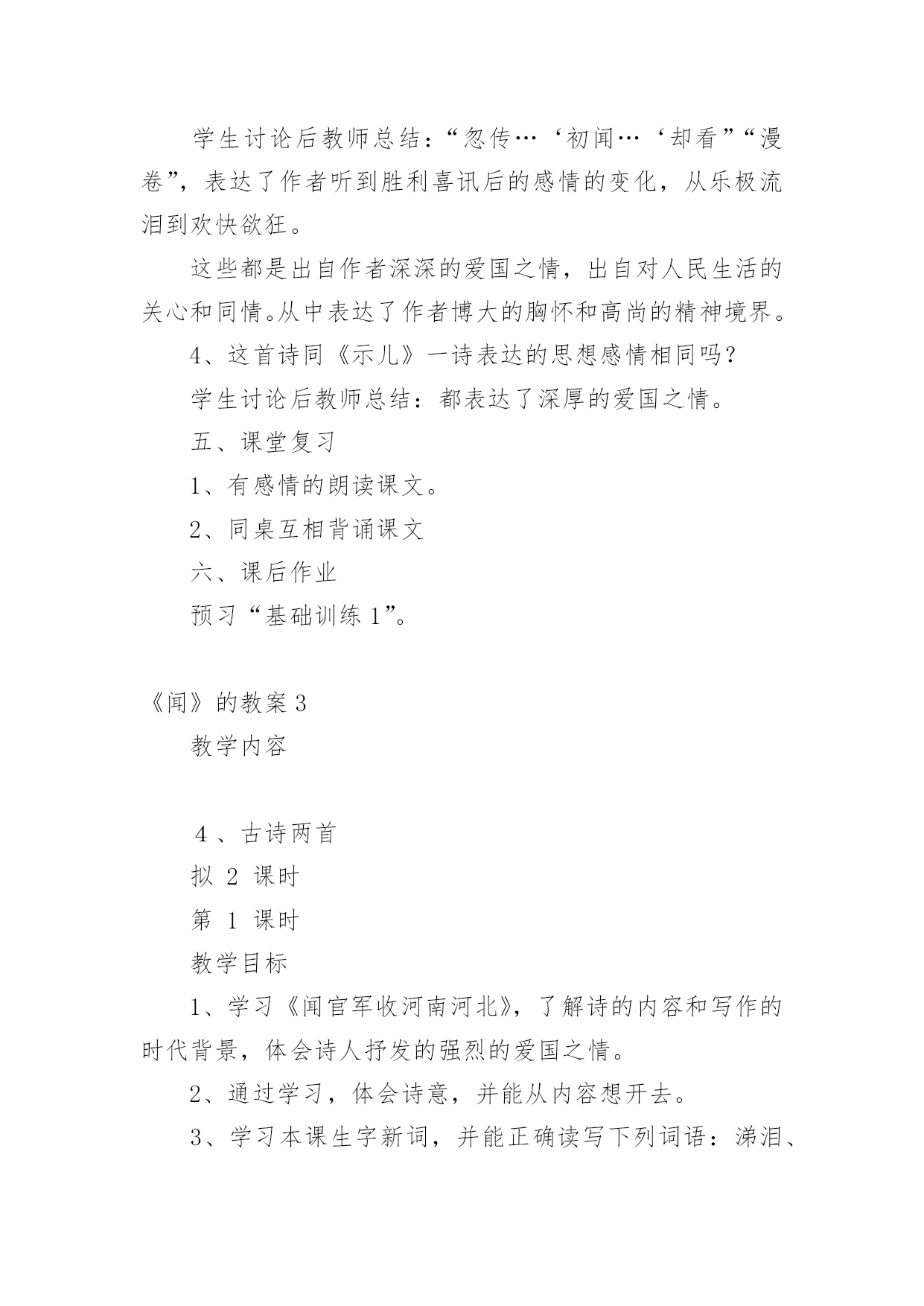 学生讨论后教师总结：“忽传…‘初闻…‘却看”“漫卷”，表达了作者听到胜利喜讯后的感情的变化，从乐极流泪到欢快欲狂。

这些都是出自作者深深的爱国之情，出自对人民生活的关心和同情。从中表达了作者博大的胸怀和高尚的精神境界。

4、这首诗同《示儿》一诗表达的思想感情相同吗？

学生讨论后教师总结：都表达了深厚的爱国之情。

五、课堂复习

1、有感情的朗读课文。

2、同桌互相背诵课文

六、课后作业

预习“基础训练 1”。

《闻》的教案 3

教学内容

4 、古诗两首

拟 2 课时

第 1 课时

教学目标

1、学习《闻官军收河南河北》，了解诗的内容和写作的时代背景，体会诗人抒发的强烈的爱国之情。

2、通过学习，体会诗意，并能从内容想开去。

3、学习本课生字新词，并能正确读写下列词语：涕泪、